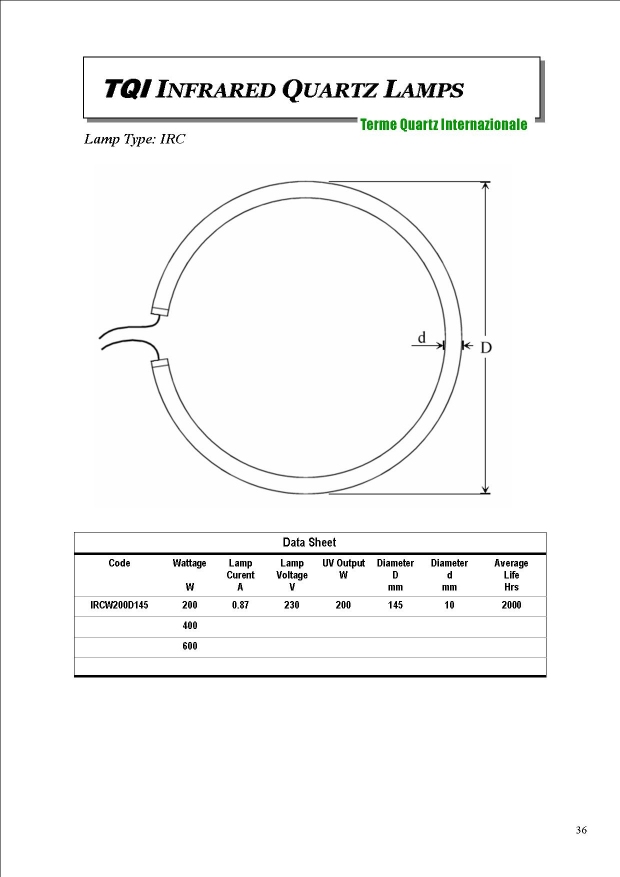 TQI INFRARED QUARTZ LAMPS

Terme Quartz Internazionale

Lamp Type: IRC

d

D

Data Sheet

| Code | Wattage W | Lamp Curent A | Lamp Voltage V | UV Output W | Diameter D mm | Diameter d mm | Average Life Hrs |
|---|---|---|---|---|---|---|---|
| IRCW200D145 | 200 | 0.87 | 230 | 200 | 145 | 10 | 2000 |
| | 400 | | | | | | |
| | 600 | | | | | | |
| | | | | | | | |

36